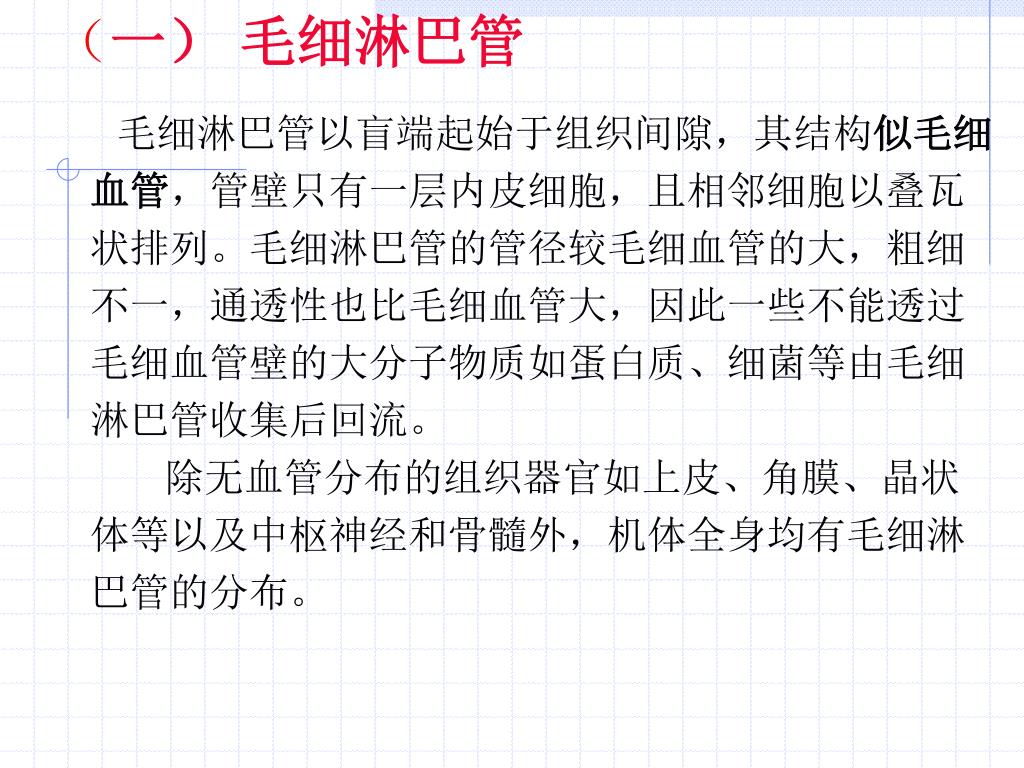 （一） 毛细淋巴管

毛细淋巴管以盲端起始于组织间隙，其结构似毛细血管，管壁只有一层内皮细胞，且相邻细胞以叠瓦状排列。毛细淋巴管的管径较毛细血管的大，粗细不一，通透性也比毛细血管大，因此一些不能透过毛细血管壁的大分子物质如蛋白质、细菌等由毛细淋巴管收集后回流。

除无血管分布的组织器官如上皮、角膜、晶状体等以及中枢神经和骨髓外，机体全身均有毛细淋巴管的分布。